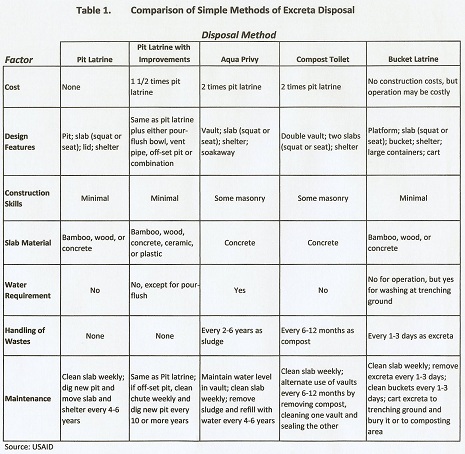 Table 1. Comparison of Simple Methods of Excreta Disposal

Disposal Method

| Factor | Pit Latrine | Pit Latrine with Improvements | Aqua Privy | Compost Toilet | Bucket Latrine |
|---|---|---|---|---|---|
| Cost | None | 1 1/2 times pit latrine | 2 times pit latrine | 2 times pit latrine | No construction costs, but operation may be costly |
| Design Features | Pit; slab (squat or seat); lid; shelter | Same as pit latrine plus either pour-flush bowl, vent pipe, off-set pit or combination | Vault; slab (squat or seat); shelter; soakaway | Double vault; two slabs (squat or seat); shelter | Platform; slab (squat or seat); bucket; shelter; large containers; cart |
| Construction Skills | Minimal | Minimal | Some masonry | Some masonry | Minimal |
| Slab Material | Bamboo, wood, or concrete | Bamboo, wood, concrete, ceramic, or plastic | Concrete | Concrete | Bamboo, wood, or concrete |
| Water Requirement | No | No, except for pour-flush | Yes | No | No for operation, but yes for washing at trenching ground |
| Handling of Wastes | None | None | Every 2-6 years as sludge | Every 6-12 months as compost | Every 1-3 days as excreta |
| Maintenance | Clean slab weekly; dig new pit and move slab and shelter every 4-6 years | Same as Pit latrine; if off-set pit, clean chute weekly and dig new pit every 10 or more years | Maintain water level in vault; clean slab weekly; remove sludge and refill with water every 4-6 years | Clean slab weekly; alternate use of vaults every 6-12 months by removing compost, cleaning one vault and sealing the other | Clean slab weekly; remove excreta every 1-3 days; clean buckets every 1-3 days; cart excreta to trenching ground and bury it or to composting area |

Source: USAID